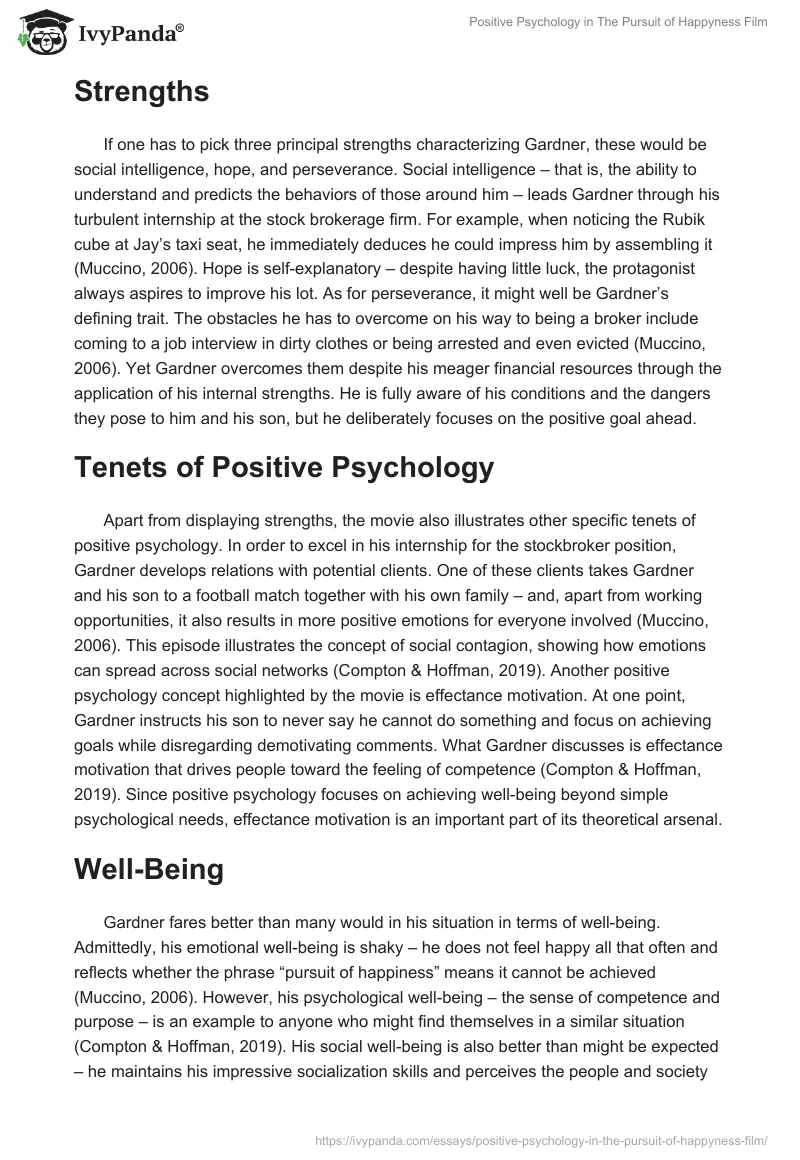 IvyPanda®

Positive Psychology in The Pursuit of Happyness Film

Strengths

If one has to pick three principal strengths characterizing Gardner, these would be social intelligence, hope, and perseverance. Social intelligence – that is, the ability to understand and predicts the behaviors of those around him – leads Gardner through his turbulent internship at the stock brokerage firm. For example, when noticing the Rubik cube at Jay's taxi seat, he immediately deduces he could impress him by assembling it (Muccino, 2006). Hope is self-explanatory – despite having little luck, the protagonist always aspires to improve his lot. As for perseverance, it might well be Gardner's defining trait. The obstacles he has to overcome on his way to being a broker include coming to a job interview in dirty clothes or being arrested and even evicted (Muccino, 2006). Yet Gardner overcomes them despite his meager financial resources through the application of his internal strengths. He is fully aware of his conditions and the dangers they pose to him and his son, but he deliberately focuses on the positive goal ahead.

Tenets of Positive Psychology

Apart from displaying strengths, the movie also illustrates other specific tenets of positive psychology. In order to excel in his internship for the stockbroker position, Gardner develops relations with potential clients. One of these clients takes Gardner and his son to a football match together with his own family – and, apart from working opportunities, it also results in more positive emotions for everyone involved (Muccino, 2006). This episode illustrates the concept of social contagion, showing how emotions can spread across social networks (Compton & Hoffman, 2019). Another positive psychology concept highlighted by the movie is effectance motivation. At one point, Gardner instructs his son to never say he cannot do something and focus on achieving goals while disregarding demotivating comments. What Gardner discusses is effectance motivation that drives people toward the feeling of competence (Compton & Hoffman, 2019). Since positive psychology focuses on achieving well-being beyond simple psychological needs, effectance motivation is an important part of its theoretical arsenal.

Well-Being

Gardner fares better than many would in his situation in terms of well-being. Admittedly, his emotional well-being is shaky – he does not feel happy all that often and reflects whether the phrase "pursuit of happiness" means it cannot be achieved (Muccino, 2006). However, his psychological well-being – the sense of competence and purpose – is an example to anyone who might find themselves in a similar situation (Compton & Hoffman, 2019). His social well-being is also better than might be expected – he maintains his impressive socialization skills and perceives the people and society

https://ivypanda.com/essays/positive-psychology-in-the-pursuit-of-happyness-film/